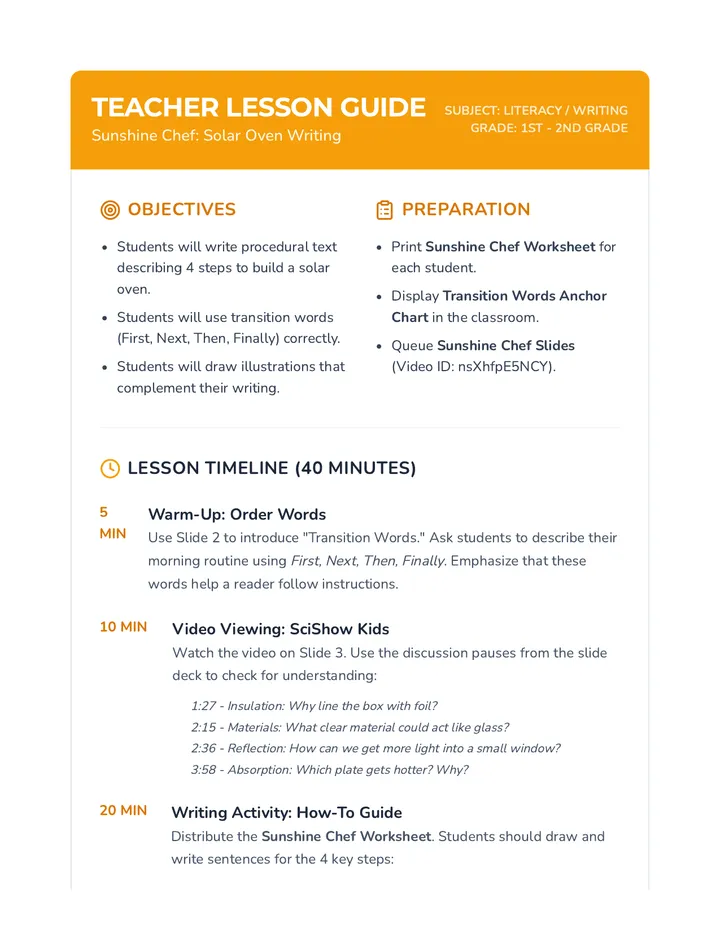 TEACHER LESSON GUIDE
Sunshine Chef: Solar Oven Writing

SUBJECT: LITERACY / WRITING
GRADE: 1ST - 2ND GRADE

OBJECTIVES

• Students will write procedural text describing 4 steps to build a solar oven.
• Students will use transition words (First, Next, Then, Finally) correctly.
• Students will draw illustrations that complement their writing.

PREPARATION

• Print Sunshine Chef Worksheet for each student.
• Display Transition Words Anchor Chart in the classroom.
• Queue Sunshine Chef Slides (Video ID: nsXhfpE5NCY).

LESSON TIMELINE (40 MINUTES)

5 MIN
Warm-Up: Order Words
Use Slide 2 to introduce "Transition Words." Ask students to describe their morning routine using First, Next, Then, Finally. Emphasize that these words help a reader follow instructions.

10 MIN
Video Viewing: SciShow Kids
Watch the video on Slide 3. Use the discussion pauses from the slide deck to check for understanding:

1:27 - Insulation: Why line the box with foil?
2:15 - Materials: What clear material could act like glass?
2:36 - Reflection: How can we get more light into a small window?
3:58 - Absorption: Which plate gets hotter? Why?

20 MIN
Writing Activity: How-To Guide
Distribute the Sunshine Chef Worksheet. Students should draw and write sentences for the 4 key steps: